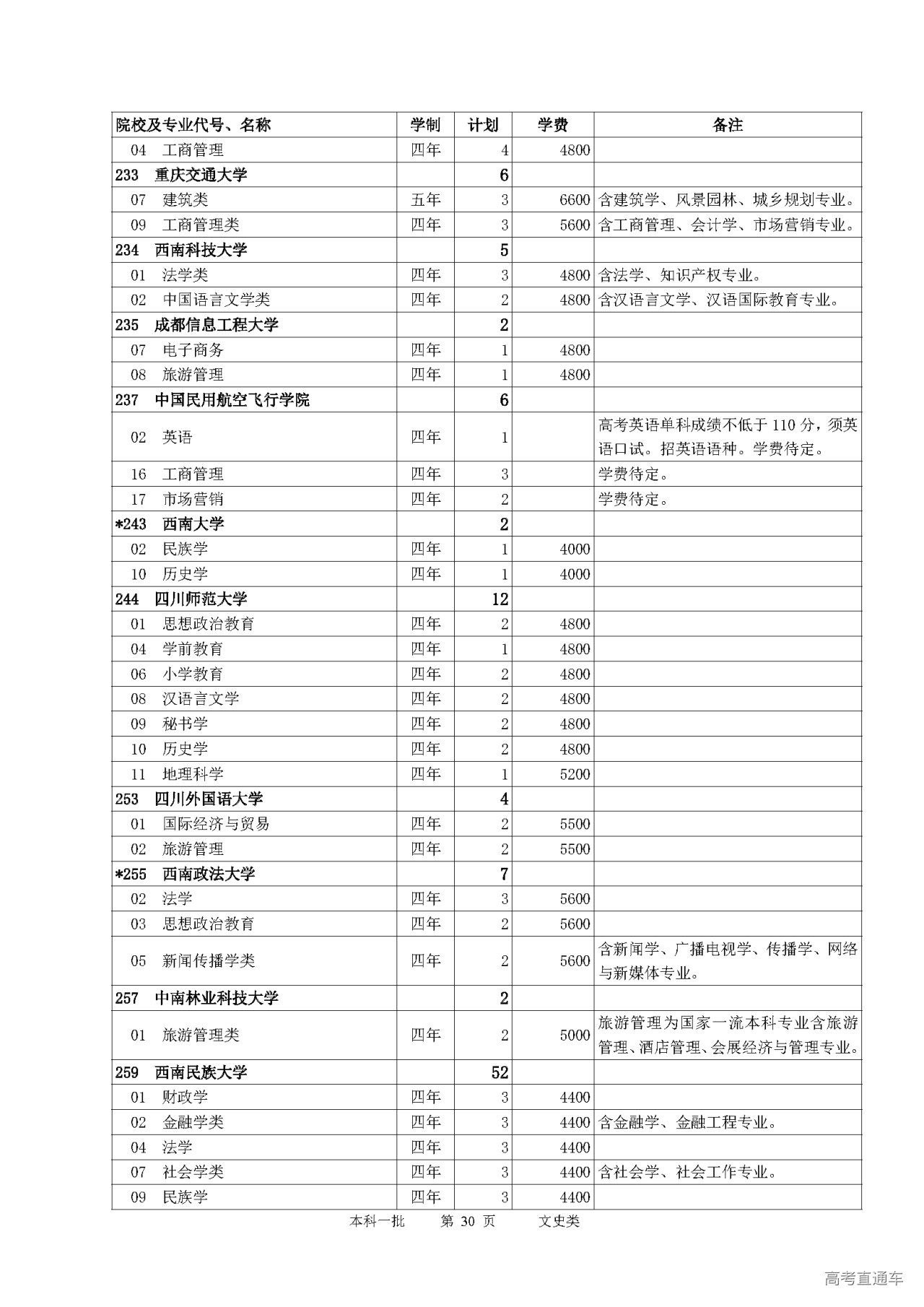 | 院校及专业代号、名称 | 学制 | 计划 | 学费 | 备注 |
|---|---|---|---|---|
| 04 工商管理 | 四年 | 4 | 4800 | |
| 233 重庆交通大学 | | 6 | | |
| 07 建筑类 | 五年 | 3 | 6600 | 含建筑学、风景园林、城乡规划专业。 |
| 09 工商管理类 | 四年 | 3 | 5600 | 含工商管理、会计学、市场营销专业。 |
| 234 西南科技大学 | | 5 | | |
| 01 法学类 | 四年 | 3 | 4800 | 含法学、知识产权专业。 |
| 02 中国语言文学类 | 四年 | 2 | 4800 | 含汉语言文学、汉语国际教育专业。 |
| 235 成都信息工程大学 | | 2 | | |
| 07 电子商务 | 四年 | 1 | 4800 | |
| 08 旅游管理 | 四年 | 1 | 4800 | |
| 237 中国民用航空飞行学院 | | 6 | | |
| 02 英语 | 四年 | 1 | | 高考英语单科成绩不低于 110 分，须英语口试。招英语语种。学费待定。 |
| 16 工商管理 | 四年 | 3 | | 学费待定。 |
| 17 市场营销 | 四年 | 2 | | 学费待定。 |
| *243 西南大学 | | 2 | | |
| 02 民族学 | 四年 | 1 | 4000 | |
| 10 历史学 | 四年 | 1 | 4000 | |
| 244 四川师范大学 | | 12 | | |
| 01 思想政治教育 | 四年 | 2 | 4800 | |
| 04 学前教育 | 四年 | 1 | 4800 | |
| 06 小学教育 | 四年 | 2 | 4800 | |
| 08 汉语言文学 | 四年 | 2 | 4800 | |
| 09 秘书学 | 四年 | 2 | 4800 | |
| 10 历史学 | 四年 | 2 | 4800 | |
| 11 地理科学 | 四年 | 1 | 5200 | |
| 253 四川外国语大学 | | 4 | | |
| 01 国际经济与贸易 | 四年 | 2 | 5500 | |
| 02 旅游管理 | 四年 | 2 | 5500 | |
| *255 西南政法大学 | | 7 | | |
| 02 法学 | 四年 | 3 | 5600 | |
| 03 思想政治教育 | 四年 | 2 | 5600 | |
| 05 新闻传播学类 | 四年 | 2 | 5600 | 含新闻学、广播电视学、传播学、网络与新媒体专业。 |
| 257 中南林业科技大学 | | 2 | | |
| 01 旅游管理类 | 四年 | 2 | 5000 | 旅游管理为国家一流本科专业含旅游管理、酒店管理、会展经济与管理专业。 |
| 259 西南民族大学 | | 52 | | |
| 01 财政学 | 四年 | 3 | 4400 | |
| 02 金融学类 | 四年 | 3 | 4400 | 含金融学、金融工程专业。 |
| 04 法学 | 四年 | 3 | 4400 | |
| 07 社会学类 | 四年 | 3 | 4400 | 含社会学、社会工作专业。 |
| 09 民族学 | 四年 | 3 | 4400 | |

本科一批 第 30 页 文史类

高考直通车